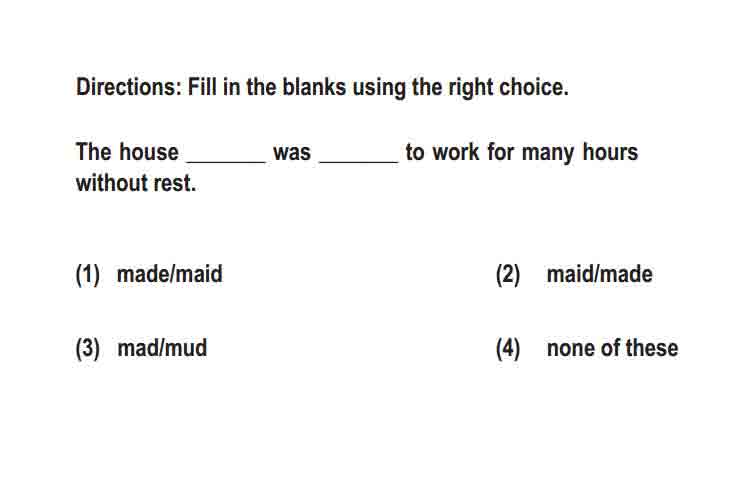 Directions: Fill in the blanks using the right choice.

The house _______ was _______ to work for many hours without rest.

(1) made/maid

(2) maid/made

(3) mad/mud

(4) none of these